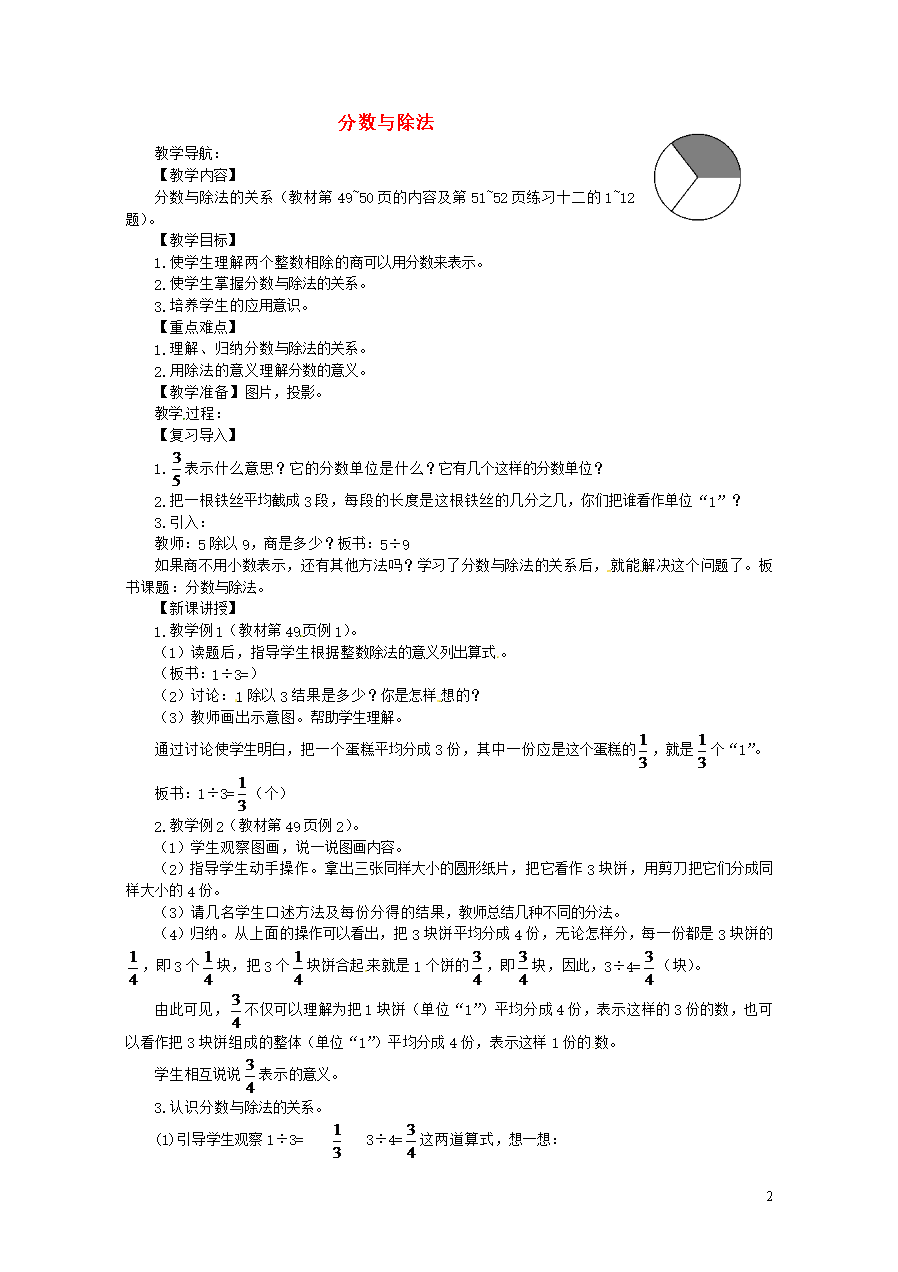 分数与除法

教学导航：

【教学内容】

分数与除法的关系（教材第 49~50 页的内容及第 51~52 页练习十二的 1~12 题)。

【教学目标】

1.使学生理解两个整数相除的商可以用分数来表示。

2.使学生掌握分数与除法的关系。

3.培养学生的应用意识。

【重点难点】

1.理解、归纳分数与除法的关系。

2.用除法的意义理解分数的意义。

【教学准备】图片，投影。

教学过程：

【复习导入】

1.$\frac{3}{5}$表示什么意思？它的分数单位是什么？它有几个这样的分数单位？

2.把一根铁丝平均截成 3 段，每段的长度是这根铁丝的几分之几，你们把谁看作单位“1”？

3.引入：

教师：5 除以 9，商是多少？板书：5÷9

如果商不用小数表示，还有其他方法吗？学习了分数与除法的关系后，就能解决这个问题了。板书课题：分数与除法。

【新课讲授】

1.教学例 1（教材第 49 页例 1)。

（1）读题后，指导学生根据整数除法的意义列出算式。

（板书：1÷3=）

（2）讨论：1 除以 3 结果是多少？你是怎样想的？

（3）教师画出示意图。帮助学生理解。

通过讨论使学生明白，把一个蛋糕平均分成 3 份，其中一份应是这个蛋糕的$\frac{1}{3}$，就是$\frac{1}{3}$个“1”。

板书：1÷3=$\frac{1}{3}$（个）

2.教学例 2（教材第 49 页例 2)。

（1）学生观察图画，说一说图画内容。

（2）指导学生动手操作。拿出三张同样大小的圆形纸片，把它看作 3 块饼，用剪刀把它们分成同样大小的 4 份。

（3）请几名学生口述方法及每份分得的结果，教师总结几种不同的分法。

（4）归纳。从上面的操作可以看出，把 3 块饼平均分成 4 份，无论怎样分，每一份都是 3 块饼的$\frac{1}{4}$，即 3 个$\frac{1}{4}$块，把 3 个$\frac{1}{4}$块饼合起来就是 1 个饼的$\frac{3}{4}$，即$\frac{3}{4}$块，因此，3÷4=$\frac{3}{4}$（块)。

由此可见，$\frac{3}{4}$不仅可以理解为把 1 块饼（单位“1”）平均分成 4 份，表示这样的 3 份的数，也可以看作把 3 块饼组成的整体（单位“1”）平均分成 4 份，表示这样 1 份的数。

学生相互说说$\frac{3}{4}$表示的意义。

3.认识分数与除法的关系。

(1)引导学生观察 1÷3= $\frac{1}{3}$ 3÷4=$\frac{3}{4}$这两道算式，想一想：

2